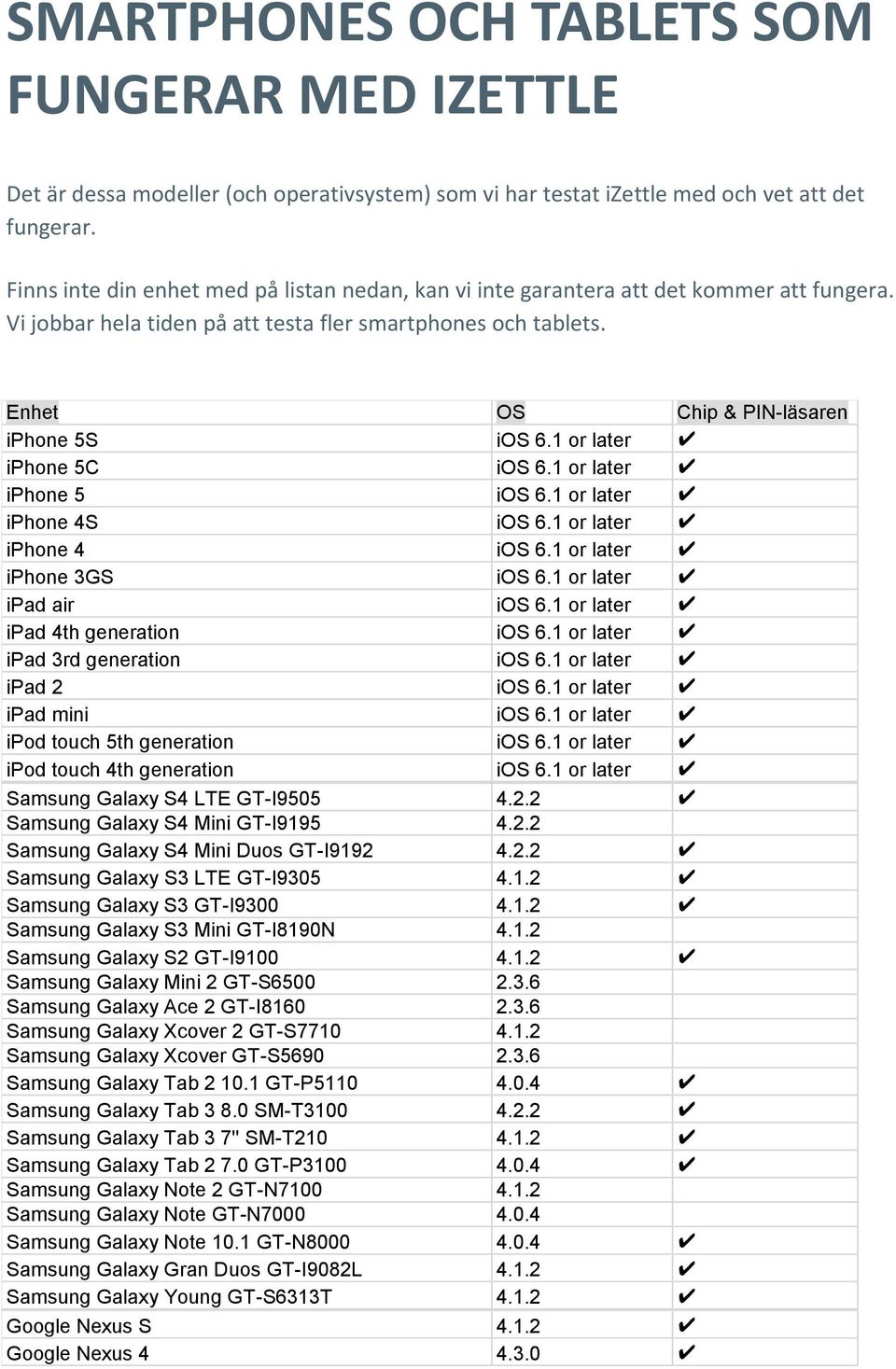 SMARTPHONES OCH TABLETS SOM FUNGERAR MED IZETTLE

Det är dessa modeller (och operativsystem) som vi har testat iZettle med och vet att det fungerar.

Finns inte din enhet med på listan nedan, kan vi inte garantera att det kommer att fungera. Vi jobbar hela tiden på att testa fler smartphones och tablets.

| Enhet | OS | Chip & PIN-läsaren |
|---|---|---|
| iPhone 5S | iOS 6.1 or later | ✔ |
| iPhone 5C | iOS 6.1 or later | ✔ |
| iPhone 5 | iOS 6.1 or later | ✔ |
| iPhone 4S | iOS 6.1 or later | ✔ |
| iPhone 4 | iOS 6.1 or later | ✔ |
| iPhone 3GS | iOS 6.1 or later | ✔ |
| iPad air | iOS 6.1 or later | ✔ |
| iPad 4th generation | iOS 6.1 or later | ✔ |
| iPad 3rd generation | iOS 6.1 or later | ✔ |
| iPad 2 | iOS 6.1 or later | ✔ |
| iPad mini | iOS 6.1 or later | ✔ |
| iPod touch 5th generation | iOS 6.1 or later | ✔ |
| iPod touch 4th generation | iOS 6.1 or later | ✔ |
| Samsung Galaxy S4 LTE GT-I9505 | 4.2.2 | ✔ |
| Samsung Galaxy S4 Mini GT-I9195 | 4.2.2 | |
| Samsung Galaxy S4 Mini Duos GT-I9192 | 4.2.2 | ✔ |
| Samsung Galaxy S3 LTE GT-I9305 | 4.1.2 | ✔ |
| Samsung Galaxy S3 GT-I9300 | 4.1.2 | ✔ |
| Samsung Galaxy S3 Mini GT-I8190N | 4.1.2 | |
| Samsung Galaxy S2 GT-I9100 | 4.1.2 | ✔ |
| Samsung Galaxy Mini 2 GT-S6500 | 2.3.6 | |
| Samsung Galaxy Ace 2 GT-I8160 | 2.3.6 | |
| Samsung Galaxy Xcover 2 GT-S7710 | 4.1.2 | |
| Samsung Galaxy Xcover GT-S5690 | 2.3.6 | |
| Samsung Galaxy Tab 2 10.1 GT-P5110 | 4.0.4 | ✔ |
| Samsung Galaxy Tab 3 8.0 SM-T3100 | 4.2.2 | ✔ |
| Samsung Galaxy Tab 3 7" SM-T210 | 4.1.2 | ✔ |
| Samsung Galaxy Tab 2 7.0 GT-P3100 | 4.0.4 | ✔ |
| Samsung Galaxy Note 2 GT-N7100 | 4.1.2 | |
| Samsung Galaxy Note GT-N7000 | 4.0.4 | |
| Samsung Galaxy Note 10.1 GT-N8000 | 4.0.4 | ✔ |
| Samsung Galaxy Gran Duos GT-I9082L | 4.1.2 | ✔ |
| Samsung Galaxy Young GT-S6313T | 4.1.2 | ✔ |
| Google Nexus S | 4.1.2 | ✔ |
| Google Nexus 4 | 4.3.0 | ✔ |